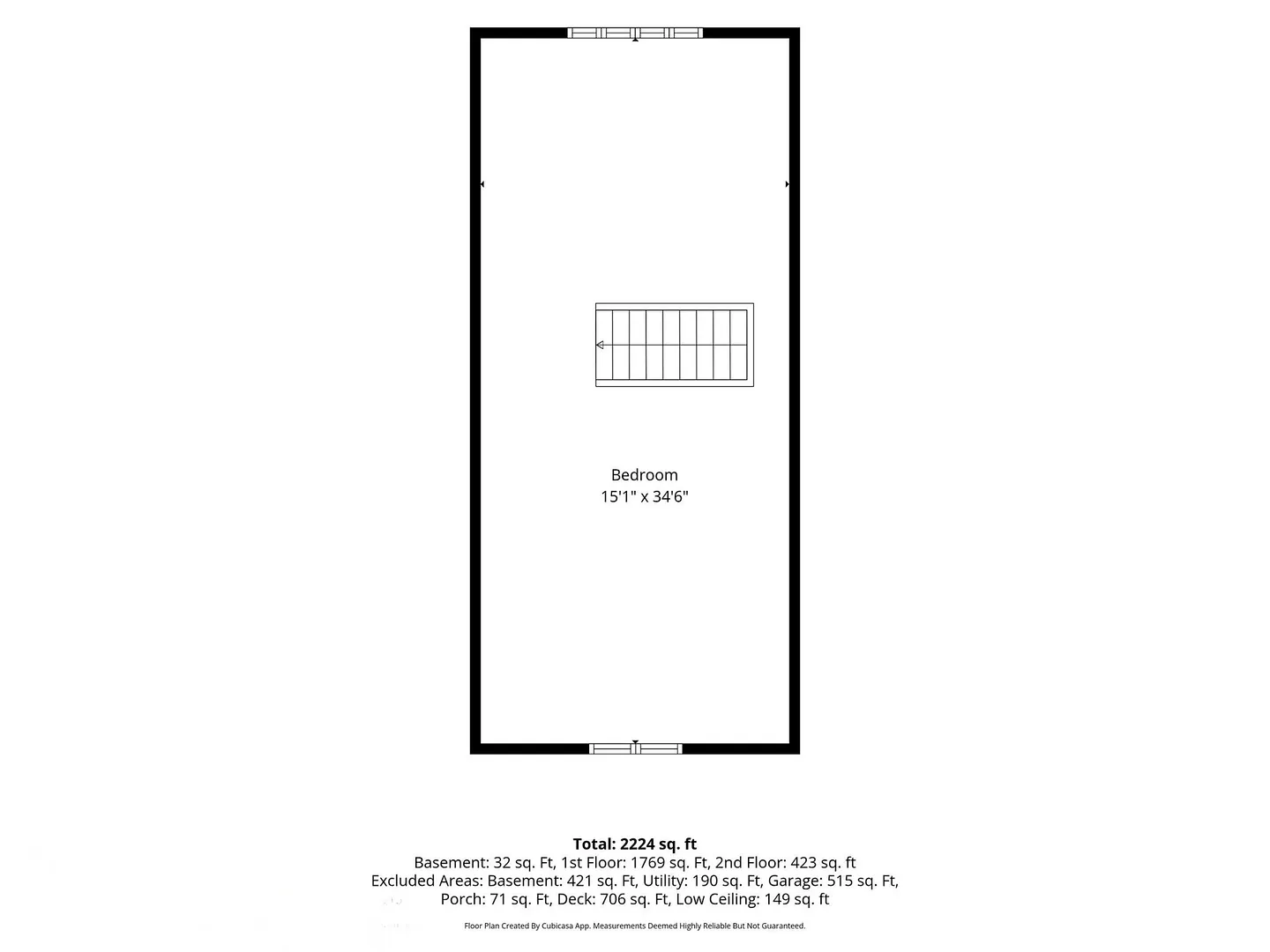 Bedroom
15'1" x 34'6"

Total: 2224 sq. ft
Basement: 32 sq. Ft, 1st Floor: 1769 sq. Ft, 2nd Floor: 423 sq. ft
Excluded Areas: Basement: 421 sq. Ft, Utility: 190 sq. Ft, Garage: 515 sq. Ft, Porch: 71 sq. Ft, Deck: 706 sq. Ft, Low Ceiling: 149 sq. ft

Floor Plan Created By Cubicasa App. Measurements Deemed Highly Reliable But Not Guaranteed.